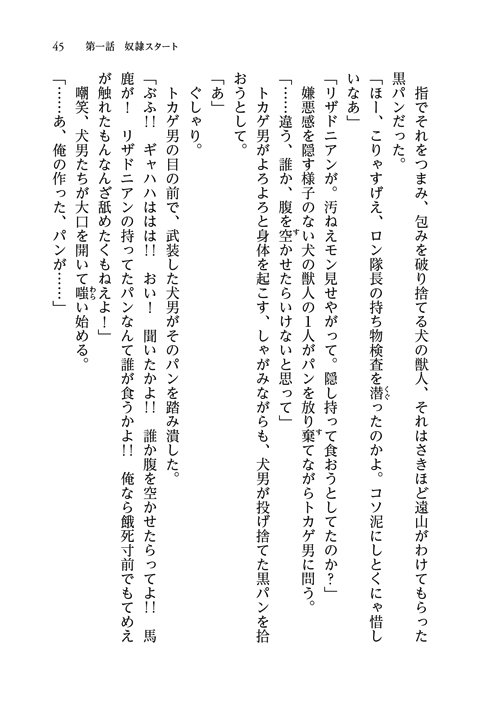 45　第一話　奴隷スタート

指でそれをつまみ、包みを破り捨てる犬の獣人、それはさきほど遠山がわけてもらった黒パンだった。

「ほー、こりゃすげえ、ロン隊長の持ち物検査を潜ったのかよ。コソ泥にしとくにゃ惜しいなあ」

「リザドニアンが。汚ねえモン見せやがって。隠し持って食おうとしてたのか？」

嫌悪感を隠す様子のない犬の獣人の1人がパンを放り棄てながらトカゲ男に問う。

「……違う、誰か、腹を空かせたらいけないと思って」

トカゲ男がよろよろと身体を起こす、しゃがみながらも、犬男が投げ捨てた黒パンを拾おうとして。

「あ」

ぐしゃり。

トカゲ男の目の前で、武装した犬男がそのパンを踏み潰した。

「ぶふ!!　ギャハハはは!!　おい!　聞いたかよ!!　誰か腹を空かせたらってよ!!　馬鹿が!　リザドニアンの持ってたパンなんて誰が食うかよ!!　俺なら餓死寸前でもてめえが触れたもんなんざ舐めたくもねえよ!」

嘲笑、犬男たちが大口を開いて嗤い始める。

「……あ、俺の作った、パンが……」